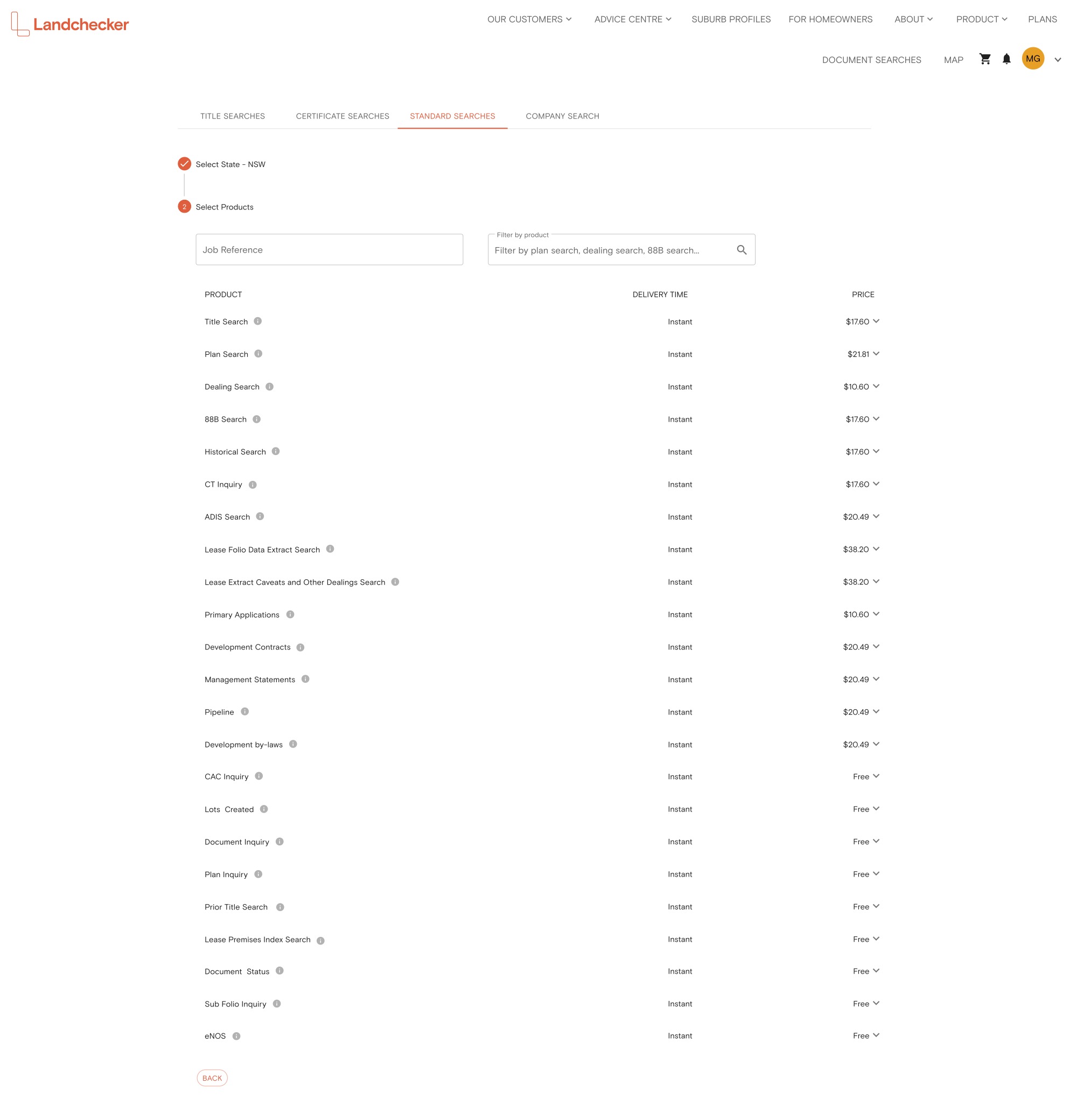 Landchecker

OUR CUSTOMERS ADVICE CENTRE SUBURB PROFILES FOR HOMEOWNERS ABOUT PRODUCT PLANS

DOCUMENT SEARCHES MAP MG

TITLE SEARCHES CERTIFICATE SEARCHES STANDARD SEARCHES COMPANY SEARCH

Select State - NSW

2 Select Products

Job Reference

Filter by product
Filter by plan search, dealing search, 88B search...

| PRODUCT | DELIVERY TIME | PRICE |
|---|---|---|
| Title Search | Instant | \$17.60 |
| Plan Search | Instant | \$21.81 |
| Dealing Search | Instant | \$10.60 |
| 88B Search | Instant | \$17.60 |
| Historical Search | Instant | \$17.60 |
| CT Inquiry | Instant | \$17.60 |
| ADIS Search | Instant | \$20.49 |
| Lease Folio Data Extract Search | Instant | \$38.20 |
| Lease Extract Caveats and Other Dealings Search | Instant | \$38.20 |
| Primary Applications | Instant | \$10.60 |
| Development Contracts | Instant | \$20.49 |
| Management Statements | Instant | \$20.49 |
| Pipeline | Instant | \$20.49 |
| Development by-laws | Instant | \$20.49 |
| CAC Inquiry | Instant | Free |
| Lots Created | Instant | Free |
| Document Inquiry | Instant | Free |
| Plan Inquiry | Instant | Free |
| Prior Title Search | Instant | Free |
| Lease Premises Index Search | Instant | Free |
| Document Status | Instant | Free |
| Sub Folio Inquiry | Instant | Free |
| eNOS | Instant | Free |

BACK